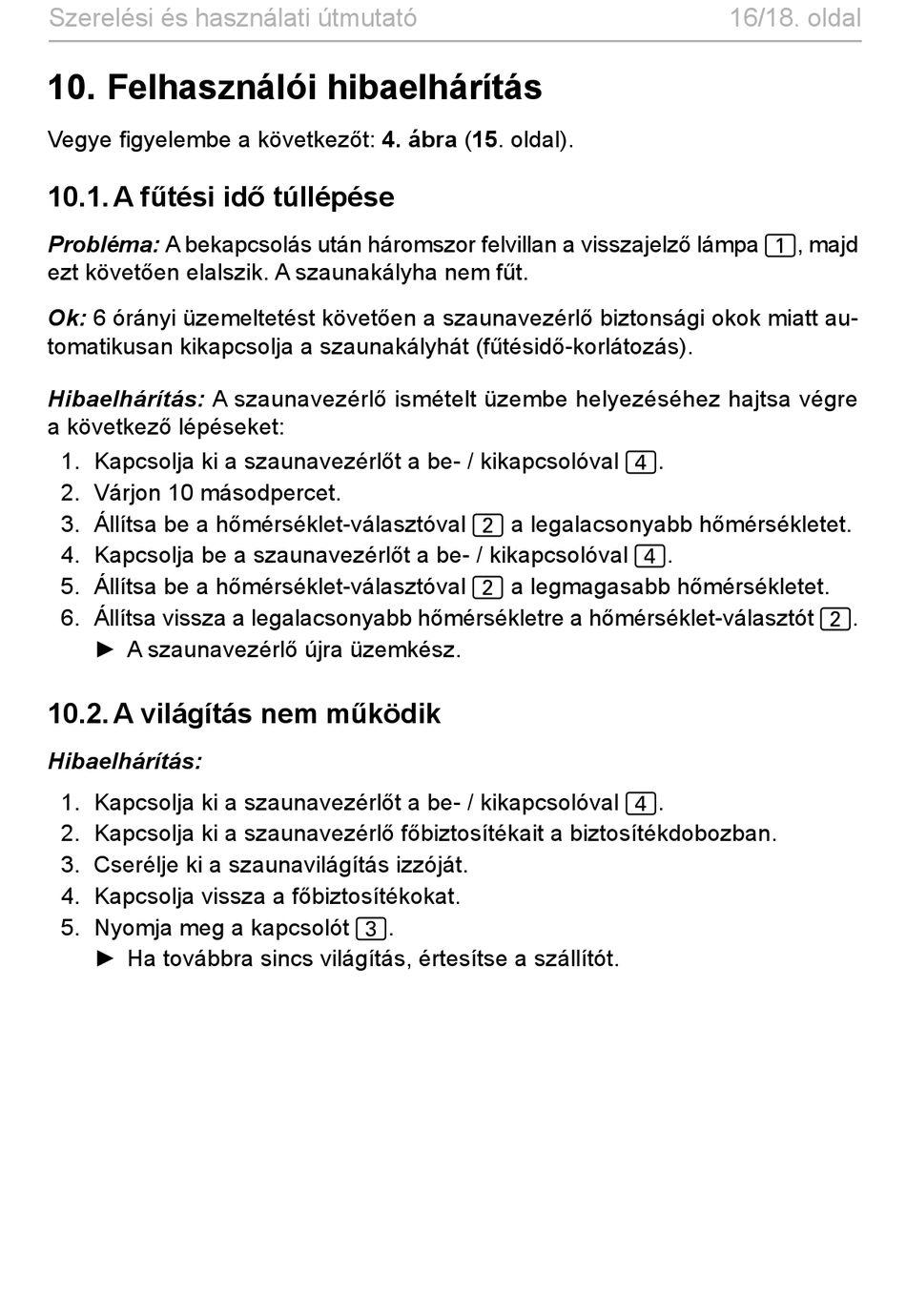 Szerelési és használati útmutató 16/18. oldal

10. Felhasználói hibaelhárítás

Vegye figyelembe a következőt: 4. ábra (15. oldal).

10.1. A fűtési idő túllépése

Probléma: A bekapcsolás után háromszor felvillan a visszajelző lámpa 1, majd ezt követően elalszik. A szaunakályha nem fűt.

Ok: 6 órányi üzemeltetést követően a szaunavezérlő biztonsági okok miatt automatikusan kikapcsolja a szaunakályhát (fűtésidő-korlátozás).

Hibaelhárítás: A szaunavezérlő ismételt üzembe helyezéséhez hajtsa végre a következő lépéseket:
1. Kapcsolja ki a szaunavezérlőt a be- / kikapcsolóval 4.
2. Várjon 10 másodpercet.
3. Állítsa be a hőmérséklet-választóval 2 a legalacsonyabb hőmérsékletet.
4. Kapcsolja be a szaunavezérlőt a be- / kikapcsolóval 4.
5. Állítsa be a hőmérséklet-választóval 2 a legmagasabb hőmérsékletet.
6. Állítsa vissza a legalacsonyabb hőmérsékletre a hőmérséklet-választót 2.
► A szaunavezérlő újra üzemkész.

10.2. A világítás nem működik

Hibaelhárítás:
1. Kapcsolja ki a szaunavezérlőt a be- / kikapcsolóval 4.
2. Kapcsolja ki a szaunavezérlő főbiztosítékait a biztosítékdobozban.
3. Cserélje ki a szaunavilágítás izzóját.
4. Kapcsolja vissza a főbiztosítékokat.
5. Nyomja meg a kapcsolót 3.
► Ha továbbra sincs világítás, értesítse a szállítót.